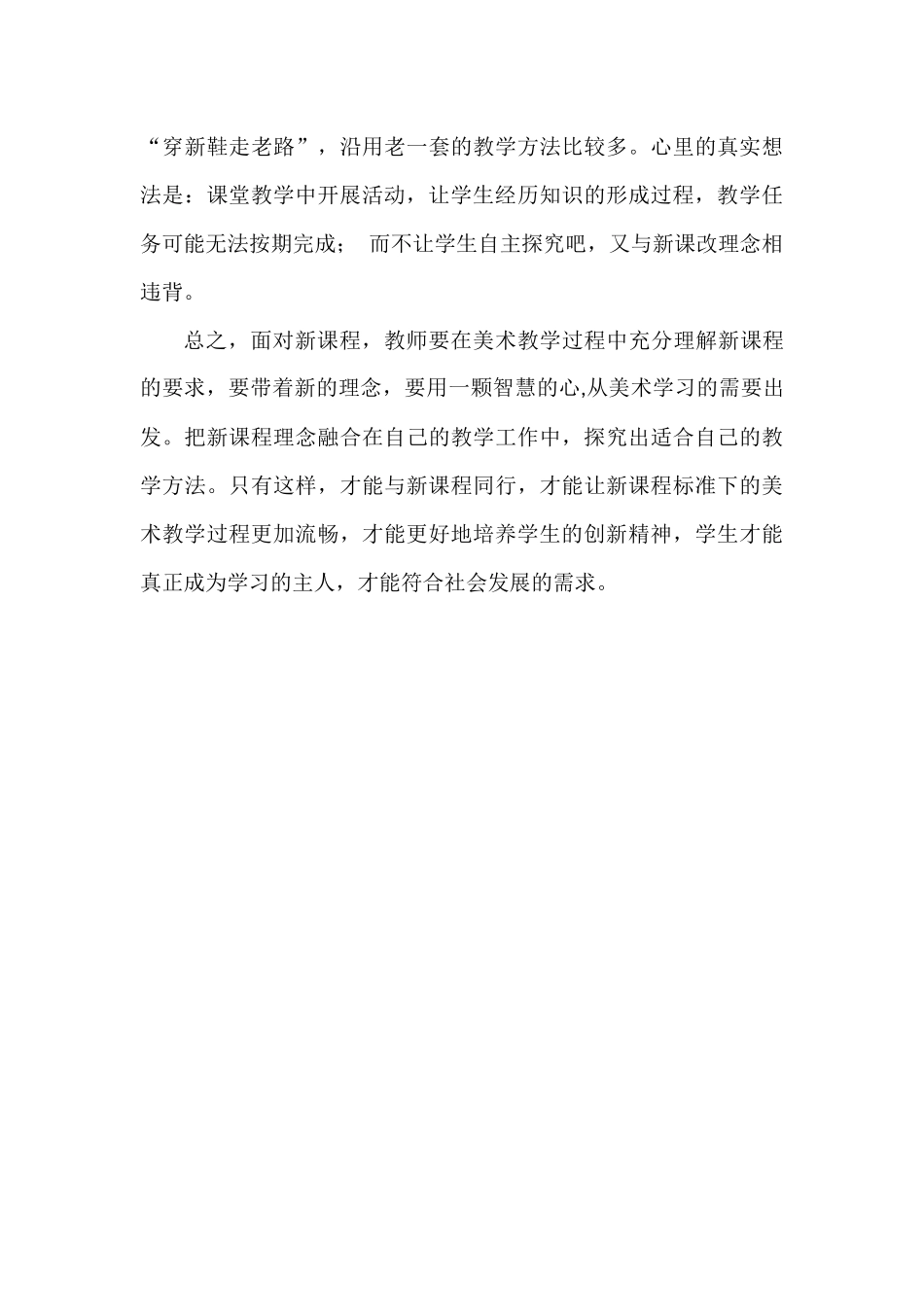 “穿新鞋走老路”，沿用老一套的教学方法比较多。心里的真实想法是：课堂教学中开展活动，让学生经历知识的形成过程，教学任务可能无法按期完成； 而不让学生自主探究吧，又与新课改理念相违背。

总之，面对新课程，教师要在美术教学过程中充分理解新课程的要求，要带着新的理念，要用一颗智慧的心,从美术学习的需要出发。把新课程理念融合在自己的教学工作中，探究出适合自己的教学方法。只有这样，才能与新课程同行，才能让新课程标准下的美术教学过程更加流畅，才能更好地培养学生的创新精神，学生才能真正成为学习的主人，才能符合社会发展的需求。